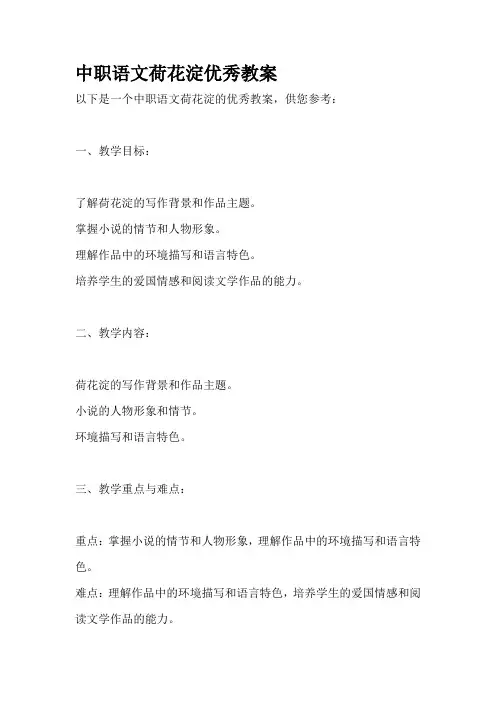 中职语文荷花淀优秀教案

以下是一个中职语文荷花淀的优秀教案，供您参考：

一、教学目标：

了解荷花淀的写作背景和作品主题。
掌握小说的情节和人物形象。
理解作品中的环境描写和语言特色。
培养学生的爱国情感和阅读文学作品的能力。

二、教学内容：

荷花淀的写作背景和作品主题。
小说的人物形象和情节。
环境描写和语言特色。

三、教学重点与难点：

重点：掌握小说的情节和人物形象，理解作品中的环境描写和语言特色。
难点：理解作品中的环境描写和语言特色，培养学生的爱国情感和阅读文学作品的能力。